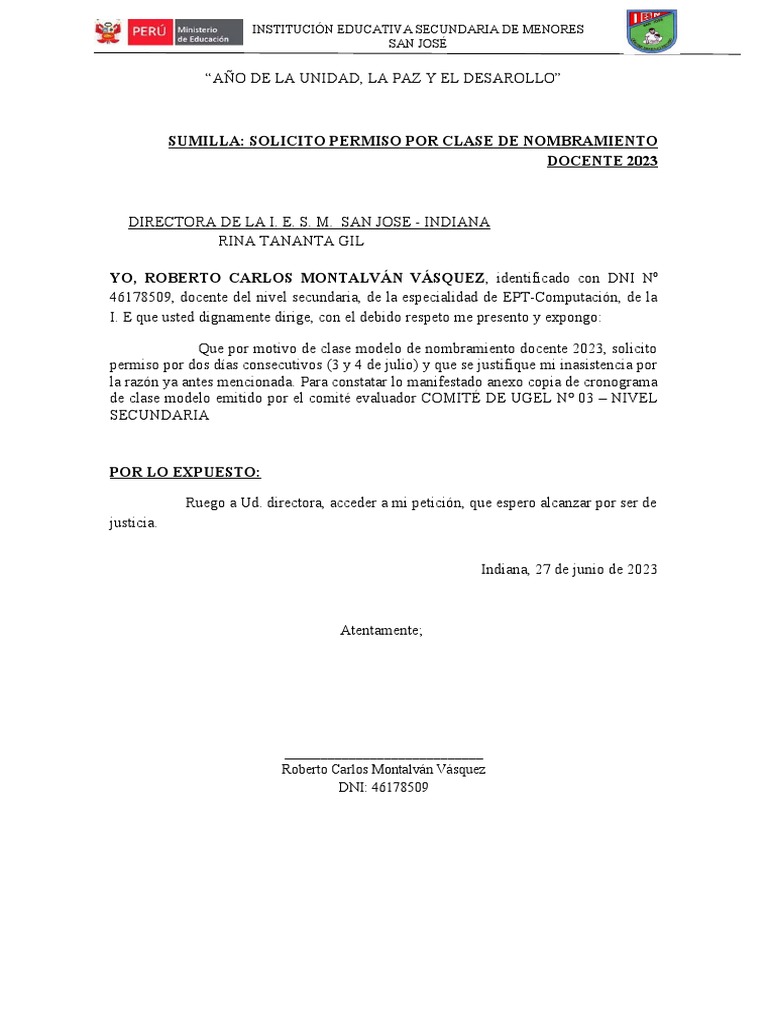 PERÚ Ministerio de Educación

INSTITUCIÓN EDUCATIVA SECUNDARIA DE MENORES SAN JOSÉ

"AÑO DE LA UNIDAD, LA PAZ Y EL DESAROLLO"

SUMILLA: SOLICITO PERMISO POR CLASE DE NOMBRAMIENTO DOCENTE 2023

DIRECTORA DE LA I. E. S. M. SAN JOSE - INDIANA
RINA TANANTA GIL

YO, ROBERTO CARLOS MONTALVÁN VÁSQUEZ, identificado con DNI Nº 46178509, docente del nivel secundaria, de la especialidad de EPT-Computación, de la I. E que usted dignamente dirige, con el debido respeto me presento y expongo:

Que por motivo de clase modelo de nombramiento docente 2023, solicito permiso por dos días consecutivos (3 y 4 de julio) y que se justifique mi inasistencia por la razón ya antes mencionada. Para constatar lo manifestado anexo copia de cronograma de clase modelo emitido por el comité evaluador COMITÉ DE UGEL Nº 03 – NIVEL SECUNDARIA

POR LO EXPUESTO:

Ruego a Ud. directora, acceder a mi petición, que espero alcanzar por ser de justicia.

Indiana, 27 de junio de 2023

Atentamente;

Roberto Carlos Montalván Vásquez
DNI: 46178509